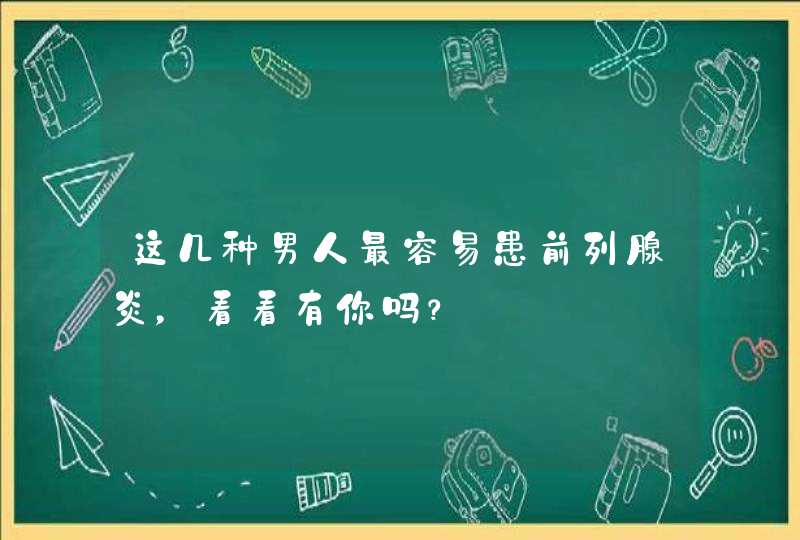 这几种男人最容易患前列腺炎，看看有你吗？